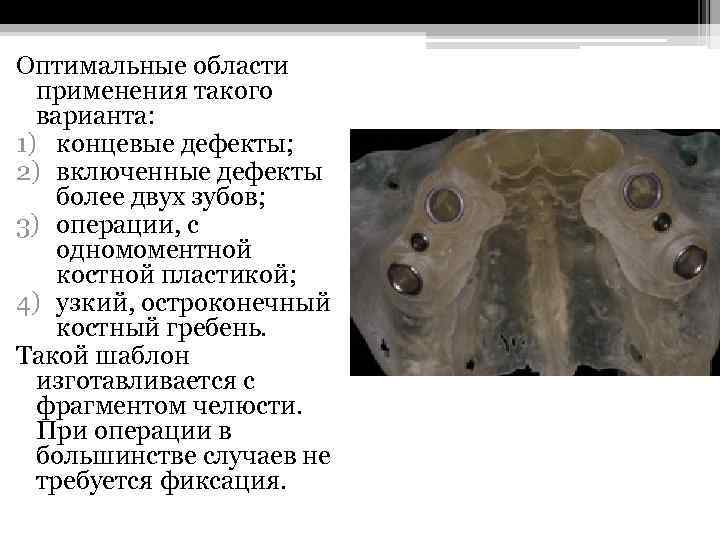 Оптимальные области применения такого варианта:
1) концевые дефекты;
2) включенные дефекты более двух зубов;
3) операции, с одномоментной костной пластикой;
4) узкий, остроконечный костный гребень.
Такой шаблон изготавливается с фрагментом челюсти. При операции в большинстве случаев не требуется фиксация.